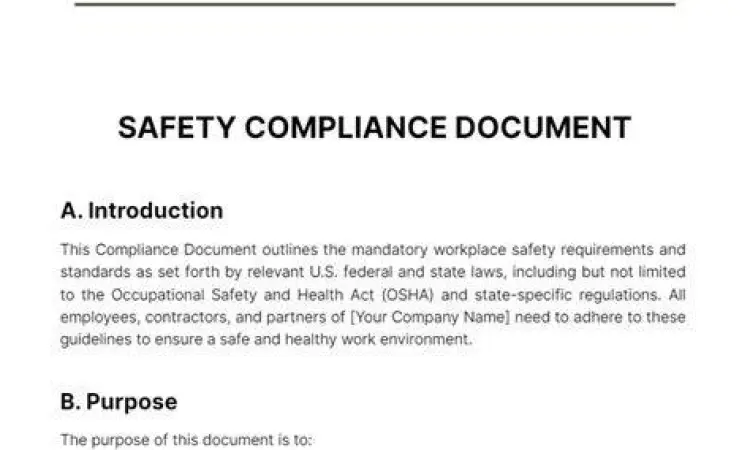 SAFETY COMPLIANCE DOCUMENT

A. Introduction

This Compliance Document outlines the mandatory workplace safety requirements and standards as set forth by relevant U.S. federal and state laws, including but not limited to the Occupational Safety and Health Act (OSHA) and state-specific regulations. All employees, contractors, and partners of [Your Company Name] need to adhere to these guidelines to ensure a safe and healthy work environment.

B. Purpose

The purpose of this document is to: